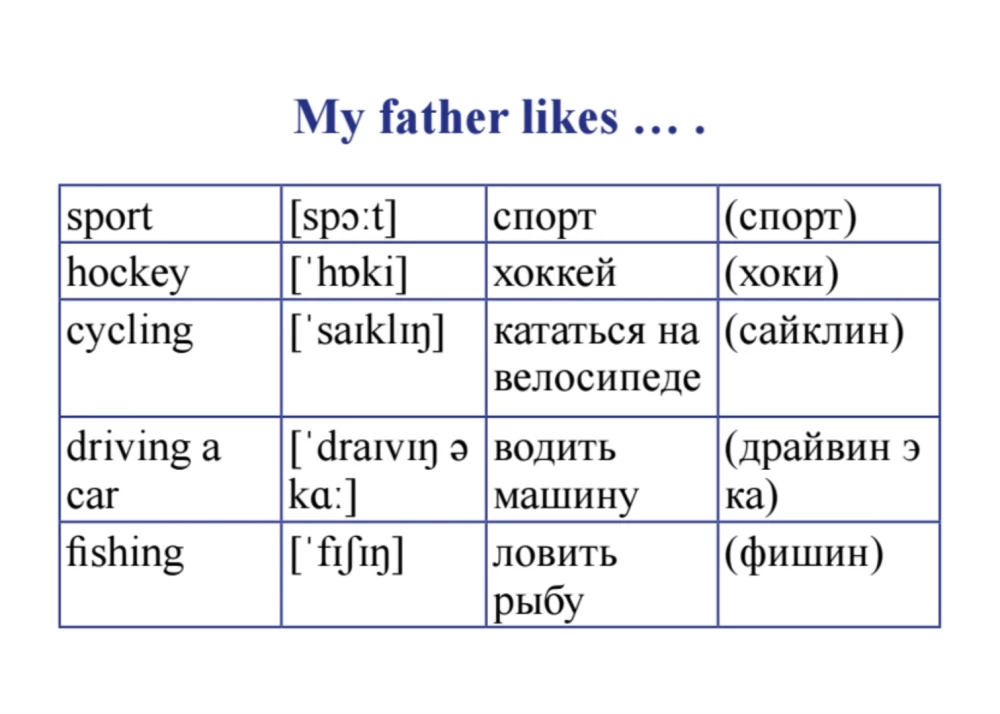 My father likes … .

| sport | [spɔːt] | спорт | (спорт) |
|---|---|---|---|
| hockey | [ˈhɒki] | хоккей | (хоки) |
| cycling | [ˈsaɪklɪŋ] | кататься на велосипеде | (сайклин) |
| driving a car | [ˈdraɪvɪŋ ə kɑː] | водить машину | (драйвин э ка) |
| fishing | [ˈfɪʃɪŋ] | ловить рыбу | (фишин) |